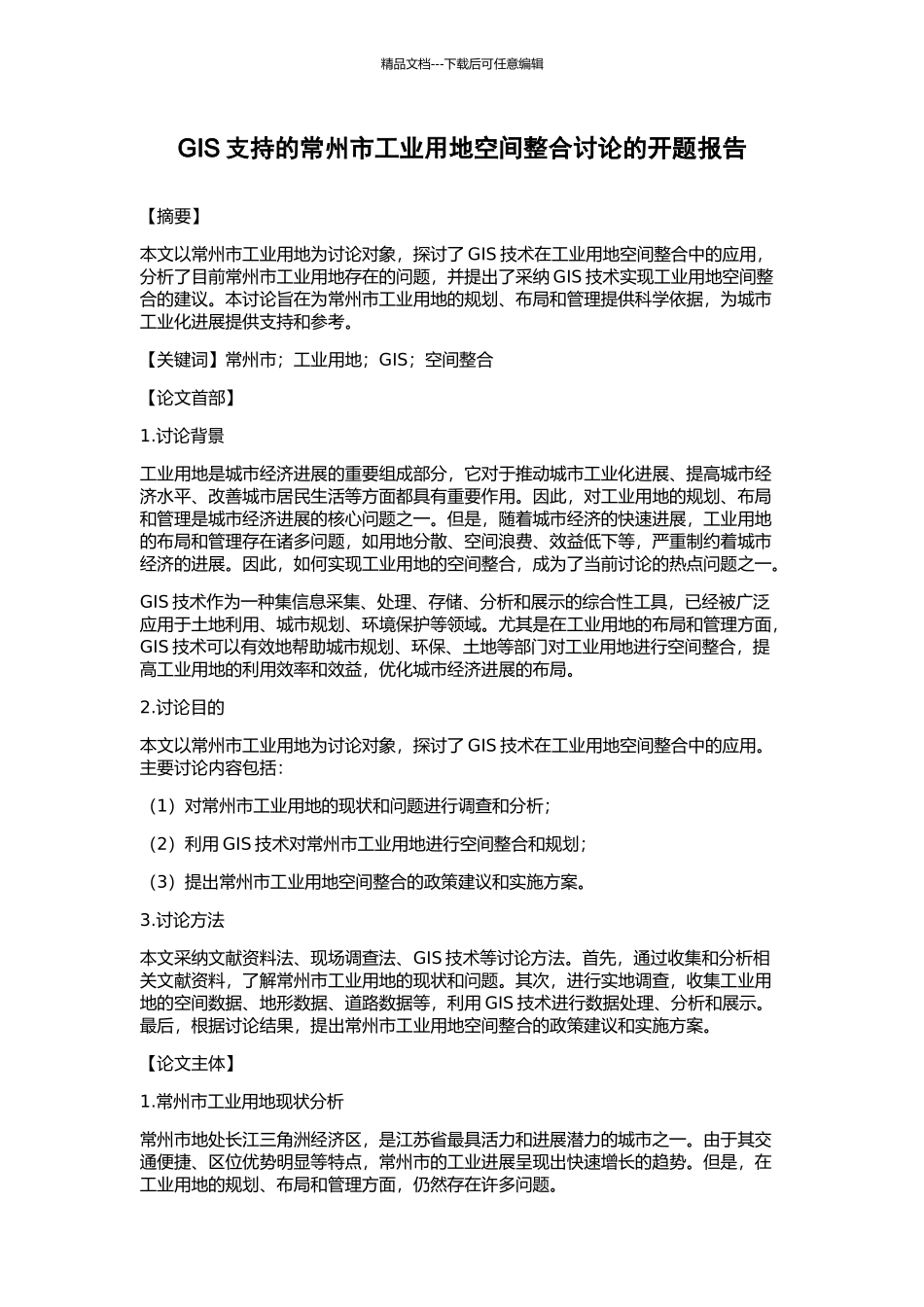 精品文档---下载后可任意编辑

GIS 支持的常州市工业用地空间整合讨论的开题报告

【摘要】

本文以常州市工业用地为讨论对象，探讨了 GIS 技术在工业用地空间整合中的应用，分析了目前常州市工业用地存在的问题，并提出了采纳 GIS 技术实现工业用地空间整合的建议。本讨论旨在为常州市工业用地的规划、布局和管理提供科学依据，为城市工业化进展提供支持和参考。

【关键词】常州市；工业用地；GIS；空间整合

【论文首部】

1.讨论背景

工业用地是城市经济进展的重要组成部分，它对于推动城市工业化进展、提高城市经济水平、改善城市居民生活等方面都具有重要作用。因此，对工业用地的规划、布局和管理是城市经济进展的核心问题之一。但是，随着城市经济的快速进展，工业用地的布局和管理存在诸多问题，如用地分散、空间浪费、效益低下等，严重制约着城市经济的进展。因此，如何实现工业用地的空间整合，成为了当前讨论的热点问题之一。

GIS 技术作为一种集信息采集、处理、存储、分析和展示的综合性工具，已经被广泛应用于土地利用、城市规划、环境保护等领域。尤其是在工业用地的布局和管理方面，GIS 技术可以有效地帮助城市规划、环保、土地等部门对工业用地进行空间整合，提高工业用地的利用效率和效益，优化城市经济进展的布局。

2.讨论目的

本文以常州市工业用地为讨论对象，探讨了 GIS 技术在工业用地空间整合中的应用。主要讨论内容包括：

（1）对常州市工业用地的现状和问题进行调查和分析；

（2）利用 GIS 技术对常州市工业用地进行空间整合和规划；

（3）提出常州市工业用地空间整合的政策建议和实施方案。

3.讨论方法

本文采纳文献资料法、现场调查法、GIS 技术等讨论方法。首先，通过收集和分析相关文献资料，了解常州市工业用地的现状和问题。其次，进行实地调查，收集工业用地的空间数据、地形数据、道路数据等，利用 GIS 技术进行数据处理、分析和展示。最后，根据讨论结果，提出常州市工业用地空间整合的政策建议和实施方案。

【论文主体】

1.常州市工业用地现状分析

常州市地处长江三角洲经济区，是江苏省最具活力和进展潜力的城市之一。由于其交通便捷、区位优势明显等特点，常州市的工业进展呈现出快速增长的趋势。但是，在工业用地的规划、布局和管理方面，仍然存在许多问题。